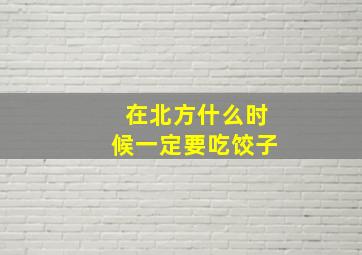 在北方什么时候一定要吃饺子